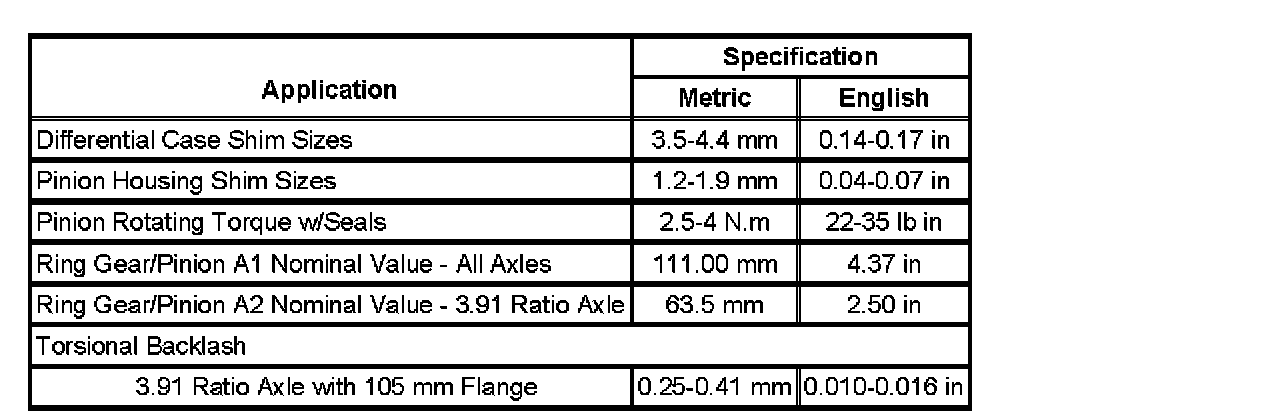 | Application | Specification | |
|---|---|---|
| | Metric | English |
| Differential Case Shim Sizes | 3.5-4.4 mm | 0.14-0.17 in |
| Pinion Housing Shim Sizes | 1.2-1.9 mm | 0.04-0.07 in |
| Pinion Rotating Torque w/Seals | 2.5-4 N.m | 22-35 lb in |
| Ring Gear/Pinion A1 Nominal Value - All Axles | 111.00 mm | 4.37 in |
| Ring Gear/Pinion A2 Nominal Value - 3.91 Ratio Axle | 63.5 mm | 2.50 in |
| Torsional Backlash | | |
| 3.91 Ratio Axle with 105 mm Flange | 0.25-0.41 mm | 0.010-0.016 in |